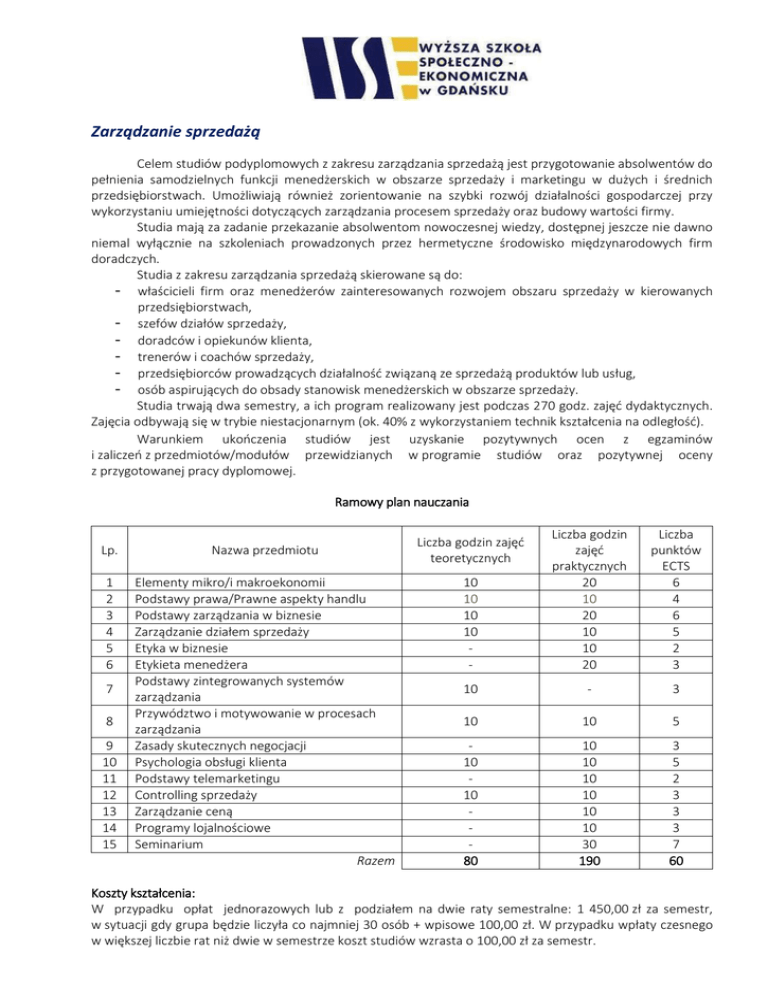 WYŻSZA SZKOŁA SPOŁECZNO - EKONOMICZNA w GDAŃSKU

Zarządzanie sprzedażą

Celem studiów podyplomowych z zakresu zarządzania sprzedażą jest przygotowanie absolwentów do pełnienia samodzielnych funkcji menedżerskich w obszarze sprzedaży i marketingu w dużych i średnich przedsiębiorstwach. Umożliwiają również zorientowanie na szybki rozwój działalności gospodarczej przy wykorzystaniu umiejętności dotyczących zarządzania procesem sprzedaży oraz budowy wartości firmy.

Studia mają za zadanie przekazanie absolwentom nowoczesnej wiedzy, dostępnej jeszcze nie dawno niemal wyłącznie na szkoleniach prowadzonych przez hermetyczne środowisko międzynarodowych firm doradczych.

Studia z zakresu zarządzania sprzedażą skierowane są do:
- właścicieli firm oraz menedżerów zainteresowanych rozwojem obszaru sprzedaży w kierowanych przedsiębiorstwach,
- szefów działów sprzedaży,
- doradców i opiekunów klienta,
- trenerów i coachów sprzedaży,
- przedsiębiorców prowadzących działalność związaną ze sprzedażą produktów lub usług,
- osób aspirujących do obsady stanowisk menedżerskich w obszarze sprzedaży.

Studia trwają dwa semestry, a ich program realizowany jest podczas 270 godz. zajęć dydaktycznych. Zajęcia odbywają się w trybie niestacjonarnym (ok. 40% z wykorzystaniem technik kształcenia na odległość).

Warunkiem ukończenia studiów jest uzyskanie pozytywnych ocen z egzaminów i zaliczeń z przedmiotów/modułów przewidzianych w programie studiów oraz pozytywnej oceny z przygotowanej pracy dyplomowej.

Ramowy plan nauczania

| Lp. | Nazwa przedmiotu | Liczba godzin zajęć teoretycznych | Liczba godzin zajęć praktycznych | Liczba punktów ECTS |
|---|---|---|---|---|
| 1 | Elementy mikro/i makroekonomii | 10 | 20 | 6 |
| 2 | Podstawy prawa/Prawne aspekty handlu | 10 | 10 | 4 |
| 3 | Podstawy zarządzania w biznesie | 10 | 20 | 6 |
| 4 | Zarządzanie działem sprzedaży | 10 | 10 | 5 |
| 5 | Etyka w biznesie | - | 10 | 2 |
| 6 | Etykieta menedżera | - | 20 | 3 |
| 7 | Podstawy zintegrowanych systemów zarządzania | 10 | - | 3 |
| 8 | Przywództwo i motywowanie w procesach zarządzania | 10 | 10 | 5 |
| 9 | Zasady skutecznych negocjacji | - | 10 | 3 |
| 10 | Psychologia obsługi klienta | 10 | 10 | 5 |
| 11 | Podstawy telemarketingu | - | 10 | 2 |
| 12 | Controlling sprzedaży | 10 | 10 | 3 |
| 13 | Zarządzanie ceną | - | 10 | 3 |
| 14 | Programy lojalnościowe | - | 10 | 3 |
| 15 | Seminarium | - | 30 | 7 |
| | Razem | 80 | 190 | 60 |

Koszty kształcenia:
W przypadku opłat jednorazowych lub z podziałem na dwie raty semestralne: 1 450,00 zł za semestr, w sytuacji gdy grupa będzie liczyła co najmniej 30 osób + wpisowe 100,00 zł. W przypadku wpłaty czesnego w większej liczbie rat niż dwie w semestrze koszt studiów wzrasta o 100,00 zł za semestr.